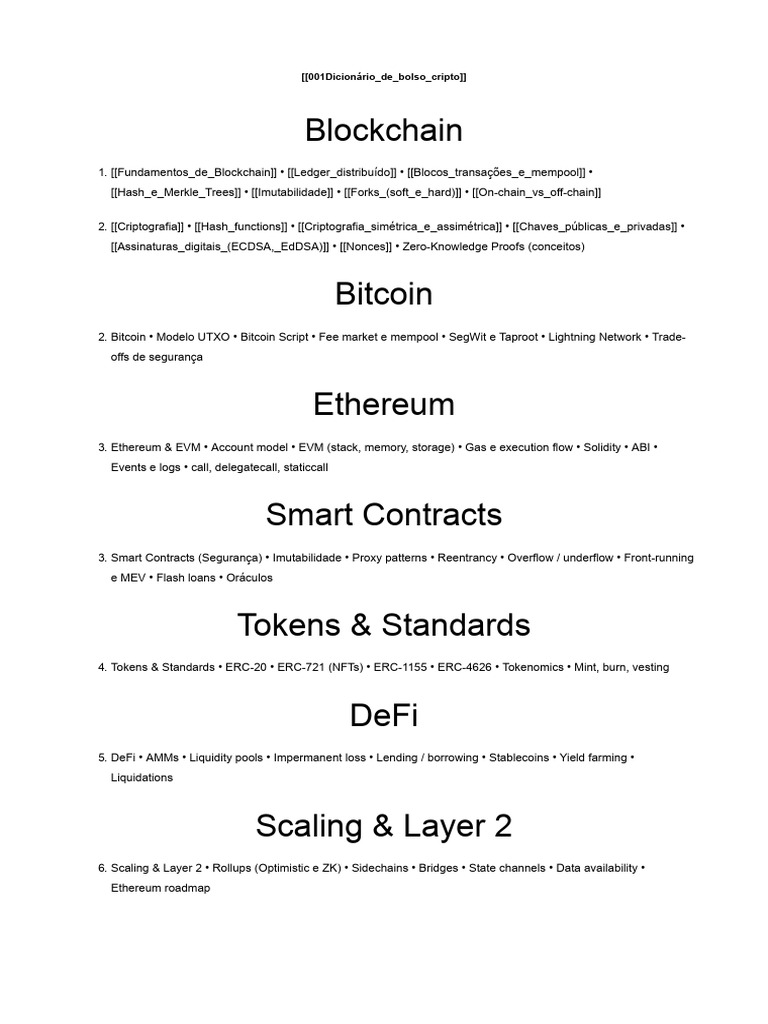 [[001Dicionário_de_bolso_cripto]]

Blockchain

1. [[Fundamentos_de_Blockchain]] • [[Ledger_distribuído]] • [[Blocos_transações_e_mempool]] • [[Hash_e_Merkle_Trees]] • [[Imutabilidade]] • [[Forks_(soft_e_hard)]] • [[On-chain_vs_off-chain]]

2. [[Criptografia]] • [[Hash_functions]] • [[Criptografia_simétrica_e_assimétrica]] • [[Chaves_públicas_e_privadas]] • [[Assinaturas_digitais_(ECDSA,_EdDSA)]] • [[Nonces]] • Zero-Knowledge Proofs (conceitos)

Bitcoin

2. Bitcoin • Modelo UTXO • Bitcoin Script • Fee market e mempool • SegWit e Taproot • Lightning Network • Trade-offs de segurança

Ethereum

3. Ethereum & EVM • Account model • EVM (stack, memory, storage) • Gas e execution flow • Solidity • ABI • Events e logs • call, delegatecall, staticcall

Smart Contracts

3. Smart Contracts (Segurança) • Imutabilidade • Proxy patterns • Reentrancy • Overflow / underflow • Front-running e MEV • Flash loans • Oráculos

Tokens & Standards

4. Tokens & Standards • ERC-20 • ERC-721 (NFTs) • ERC-1155 • ERC-4626 • Tokenomics • Mint, burn, vesting

DeFi

5. DeFi • AMMs • Liquidity pools • Impermanent loss • Lending / borrowing • Stablecoins • Yield farming • Liquidations

Scaling & Layer 2

6. Scaling & Layer 2 • Rollups (Optimistic e ZK) • Sidechains • Bridges • State channels • Data availability • Ethereum roadmap